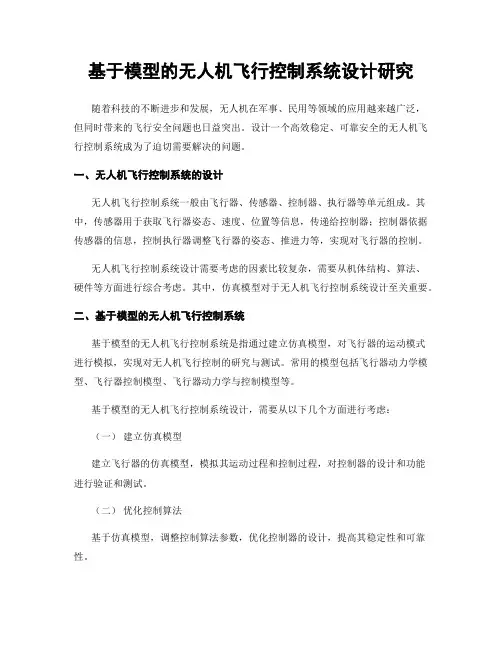 基于模型的无人机飞行控制系统设计研究

随着科技的不断进步和发展，无人机在军事、民用等领域的应用越来越广泛，但同时带来的飞行安全问题也日益突出。设计一个高效稳定、可靠安全的无人机飞行控制系统成为了迫切需要解决的问题。

一、无人机飞行控制系统的设计

无人机飞行控制系统一般由飞行器、传感器、控制器、执行器等单元组成。其中，传感器用于获取飞行器姿态、速度、位置等信息，传递给控制器；控制器依据传感器的信息，控制执行器调整飞行器的姿态、推进力等，实现对飞行器的控制。

无人机飞行控制系统设计需要考虑的因素比较复杂，需要从机体结构、算法、硬件等方面进行综合考虑。其中，仿真模型对于无人机飞行控制系统设计至关重要。

二、基于模型的无人机飞行控制系统

基于模型的无人机飞行控制系统是指通过建立仿真模型，对飞行器的运动模式进行模拟，实现对无人机飞行控制的研究与测试。常用的模型包括飞行器动力学模型、飞行器控制模型、飞行器动力学与控制模型等。

基于模型的无人机飞行控制系统设计，需要从以下几个方面进行考虑：

（一） 建立仿真模型

建立飞行器的仿真模型，模拟其运动过程和控制过程，对控制器的设计和功能进行验证和测试。

（二） 优化控制算法

基于仿真模型，调整控制算法参数，优化控制器的设计，提高其稳定性和可靠性。